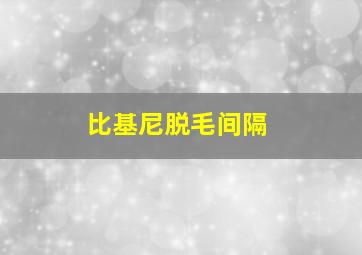 比基尼脱毛间隔